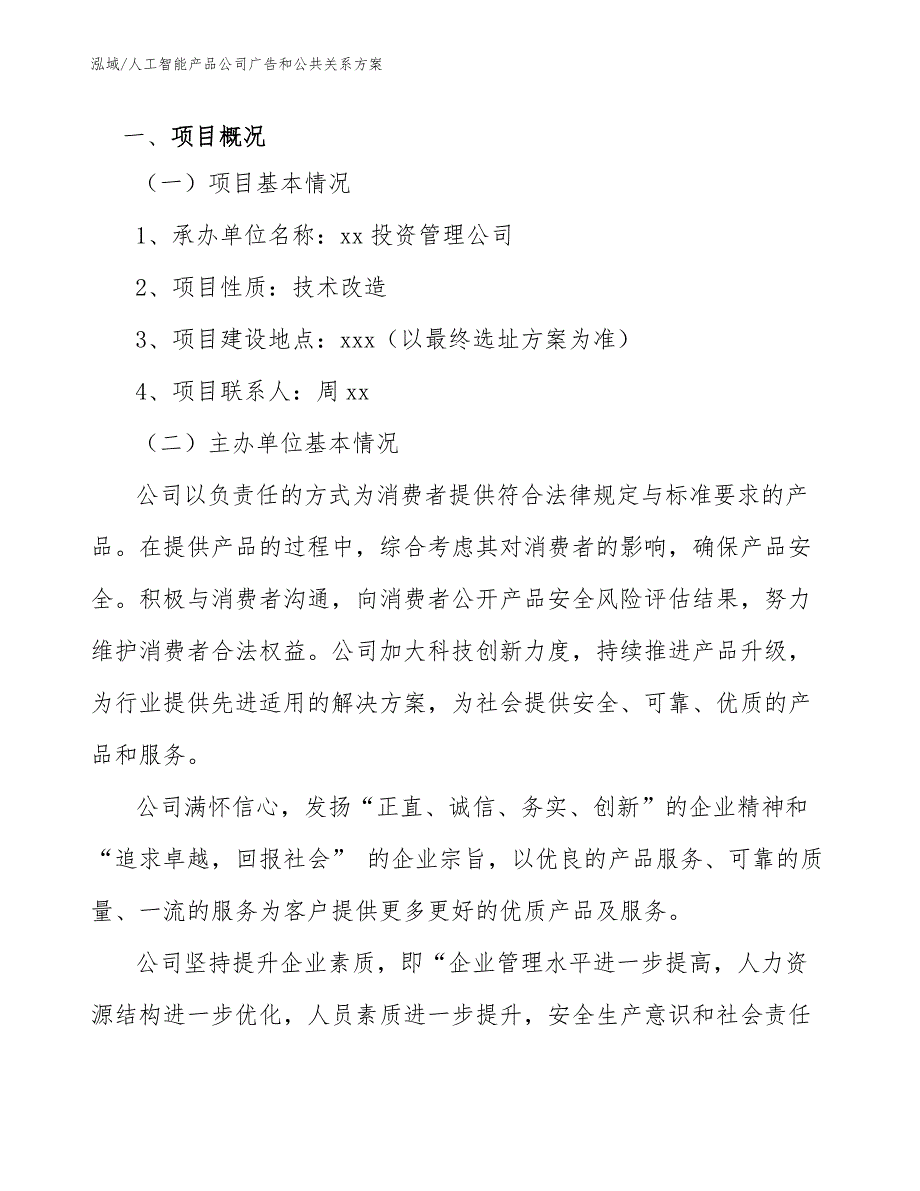 泓域/人工智能产品公司广告和公共关系方案

一、项目概况

（一）项目基本情况

1、承办单位名称：xx 投资管理公司

2、项目性质：技术改造

3、项目建设地点：xxx（以最终选址方案为准）

4、项目联系人：周 xx

（二）主办单位基本情况

公司以负责任的方式为消费者提供符合法律规定与标准要求的产品。在提供产品的过程中，综合考虑其对消费者的影响，确保产品安全。积极与消费者沟通，向消费者公开产品安全风险评估结果，努力维护消费者合法权益。公司加大科技创新力度，持续推进产品升级，为行业提供先进适用的解决方案，为社会提供安全、可靠、优质的产品和服务。

公司满怀信心，发扬“正直、诚信、务实、创新”的企业精神和“追求卓越，回报社会” 的企业宗旨，以优良的产品服务、可靠的质量、一流的服务为客户提供更多更好的优质产品及服务。

公司坚持提升企业素质，即“企业管理水平进一步提高，人力资源结构进一步优化，人员素质进一步提升，安全生产意识和社会责任